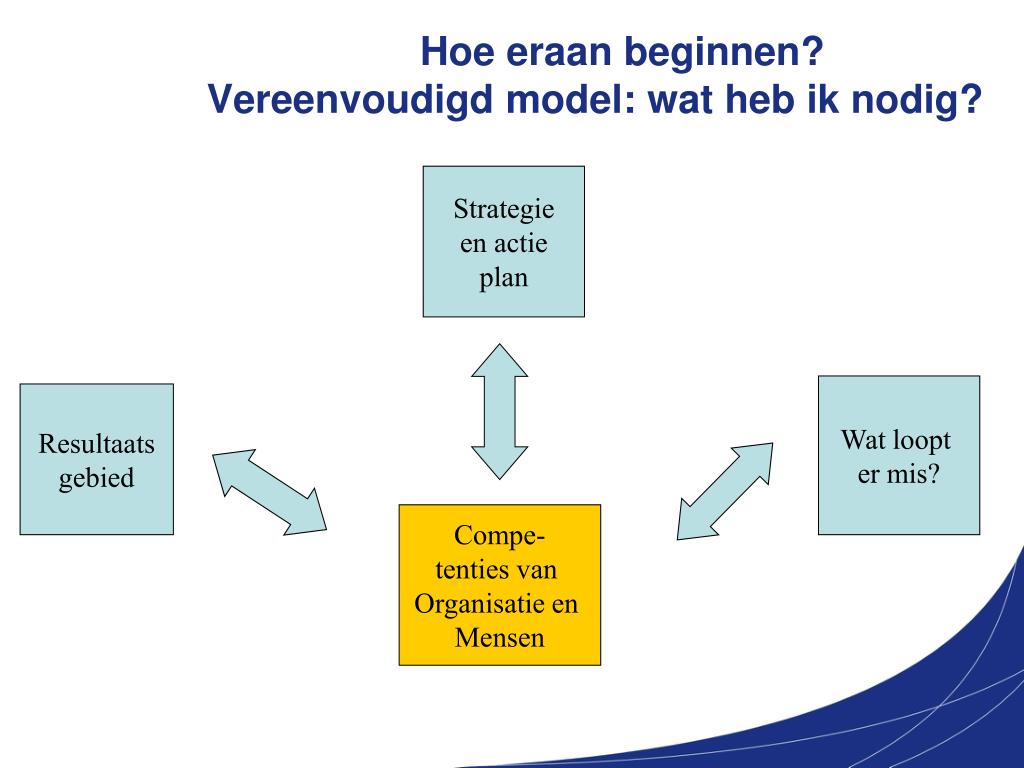 Hoe eraan beginnen?
Vereenvoudigd model: wat heb ik nodig?

Strategie en actie plan

Resultaats gebied

Wat loopt er mis?

Competenties van Organisatie en Mensen